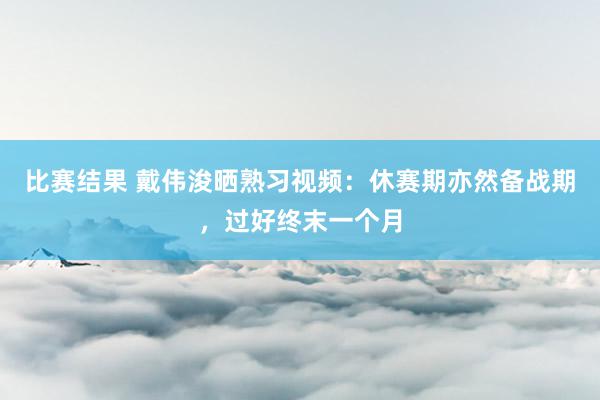 比赛结果 戴伟浚晒熟习视频：休赛期亦然备战期，过好终末一个月